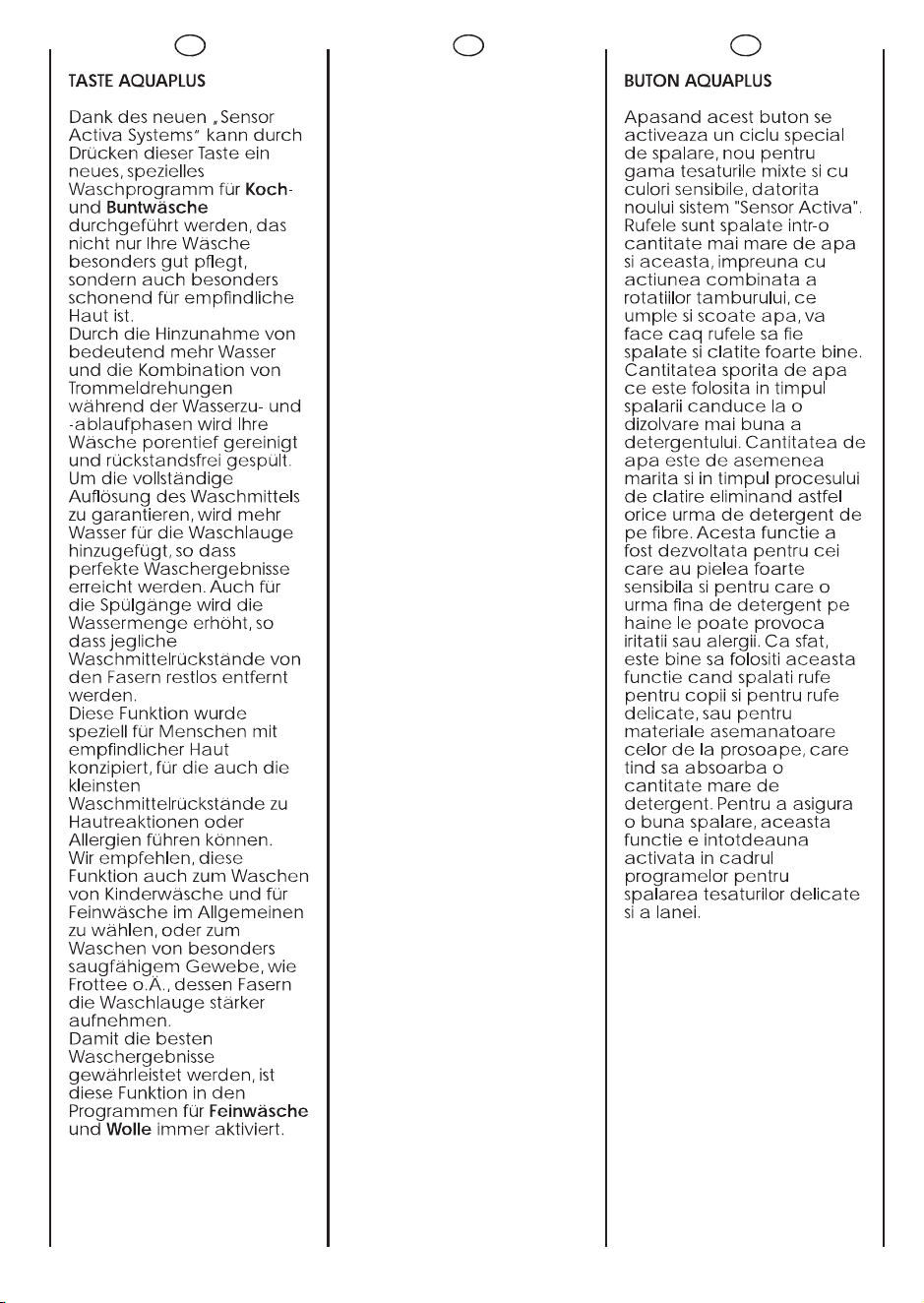 TASTE AQUAPLUS

Dank des neuen „Sensor Activa Systems" kann durch Drücken dieser Taste ein neues, spezielles Waschprogramm für Koch- und Buntwäsche durchgeführt werden, das nicht nur Ihre Wäsche besonders gut pflegt, sondern auch besonders schonend für empfindliche Haut ist.
Durch die Hinzunahme von bedeutend mehr Wasser und die Kombination von Trommeldrehungen während der Wasserzu- und -ablaufphasen wird Ihre Wäsche porentief gereinigt und rückstandsfrei gespült.
Um die vollständige Auflösung des Waschmittels zu garantieren, wird mehr Wasser für die Waschlauge hinzugefügt, so dass perfekte Waschergebnisse erreicht werden. Auch für die Spülgänge wird die Wassermenge erhöht, so dass jegliche Waschmittelrückstände von den Fasern restlos entfernt werden.
Diese Funktion wurde speziell für Menschen mit empfindlicher Haut konzipiert, für die auch die kleinsten Waschmittelrückstände zu Hautreaktionen oder Allergien führen können.
Wir empfehlen, diese Funktion auch zum Waschen von Kinderwäsche und für Feinwäsche im Allgemeinen zu wählen, oder zum Waschen von besonders saugfähigem Gewebe, wie Frottee o.Ä., dessen Fasern die Waschlauge stärker aufnehmen.
Damit die besten Waschergebnisse gewährleistet werden, ist diese Funktion in den Programmen für Feinwäsche und Wolle immer aktiviert.

BUTON AQUAPLUS

Apasand acest buton se activeaza un ciclu special de spalare, nou pentru gama tesaturile mixte si cu culori sensibile, datorita noului sistem "Sensor Activa". Rufele sunt spalate intr-o cantitate mai mare de apa si aceasta, impreuna cu actiunea combinata a rotatiilor tamburului, ce umple si scoate apa, va face caq rufele sa fie spalate si clatite foarte bine. Cantitatea sporita de apa ce este folosita in timpul spalarii canduce la o dizolvare mai buna a detergentului. Cantitatea de apa este de asemenea marita si in timpul procesului de clatire eliminand astfel orice urma de detergent de pe fibre. Acesta functie a fost dezvoltata pentru cei care au pielea foarte sensibila si pentru care o urma fina de detergent pe haine le poate provoca iritatii sau alergii. Ca sfat, este bine sa folositi aceasta functie cand spalati rufe pentru copii si pentru rufe delicate, sau pentru materiale asemanatoare celor de la prosoape, care tind sa absoarba o cantitate mare de detergent. Pentru a asigura o buna spalare, aceasta functie e intotdeauna activata in cadrul programelor pentru spalarea tesaturilor delicate si a lanei.